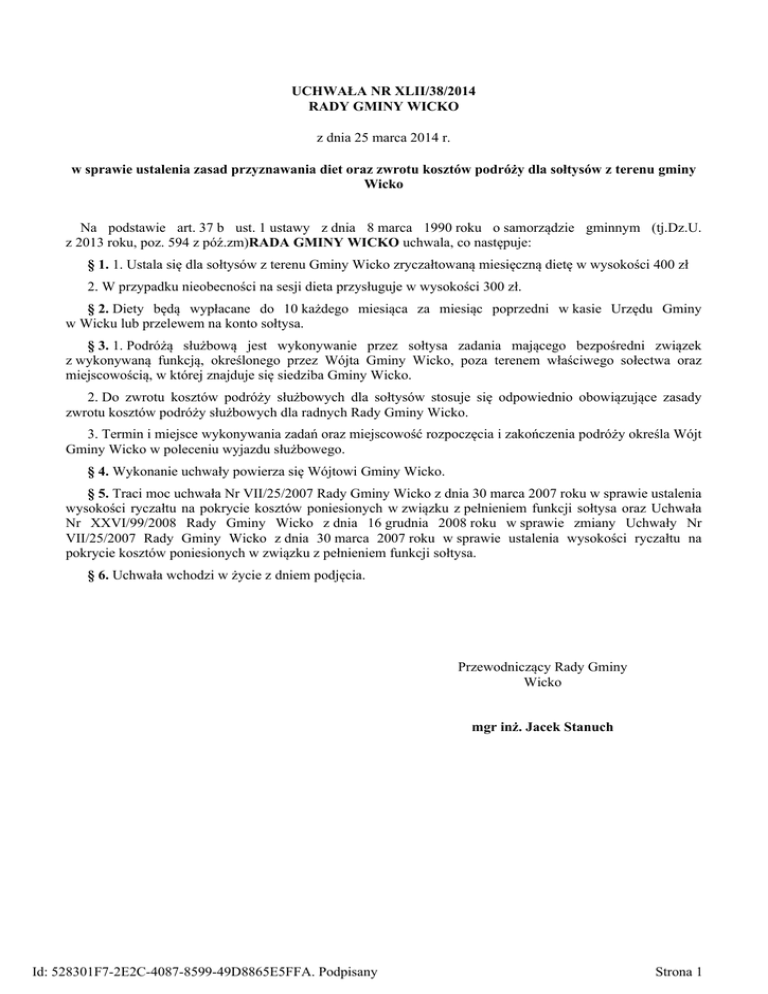 UCHWAŁA NR XLII/38/2014
RADY GMINY WICKO

z dnia 25 marca 2014 r.

w sprawie ustalenia zasad przyznawania diet oraz zwrotu kosztów podróży dla sołtysów z terenu gminy Wicko

Na podstawie art. 37 b ust. 1 ustawy z dnia 8 marca 1990 roku o samorządzie gminnym (tj.Dz.U. z 2013 roku, poz. 594 z póź.zm)RADA GMINY WICKO uchwala, co następuje:

§ 1. 1. Ustala się dla sołtysów z terenu Gminy Wicko zryczałtowaną miesięczną dietę w wysokości 400 zł

2. W przypadku nieobecności na sesji dieta przysługuje w wysokości 300 zł.

§ 2. Diety będą wypłacane do 10 każdego miesiąca za miesiąc poprzedni w kasie Urzędu Gminy w Wicku lub przelewem na konto sołtysa.

§ 3. 1. Podróżą służbową jest wykonywanie przez sołtysa zadania mającego bezpośredni związek z wykonywaną funkcją, określonego przez Wójta Gminy Wicko, poza terenem właściwego sołectwa oraz miejscowością, w której znajduje się siedziba Gminy Wicko.

2. Do zwrotu kosztów podróży służbowych dla sołtysów stosuje się odpowiednio obowiązujące zasady zwrotu kosztów podróży służbowych dla radnych Rady Gminy Wicko.

3. Termin i miejsce wykonywania zadań oraz miejscowość rozpoczęcia i zakończenia podróży określa Wójt Gminy Wicko w poleceniu wyjazdu służbowego.

§ 4. Wykonanie uchwały powierza się Wójtowi Gminy Wicko.

§ 5. Traci moc uchwała Nr VII/25/2007 Rady Gminy Wicko z dnia 30 marca 2007 roku w sprawie ustalenia wysokości ryczałtu na pokrycie kosztów poniesionych w związku z pełnieniem funkcji sołtysa oraz Uchwała Nr XXVI/99/2008 Rady Gminy Wicko z dnia 16 grudnia 2008 roku w sprawie zmiany Uchwały Nr VII/25/2007 Rady Gminy Wicko z dnia 30 marca 2007 roku w sprawie ustalenia wysokości ryczałtu na pokrycie kosztów poniesionych w związku z pełnieniem funkcji sołtysa.

§ 6. Uchwała wchodzi w życie z dniem podjęcia.

Przewodniczący Rady Gminy
Wicko

mgr inż. Jacek Stanuch

Id: 528301F7-2E2C-4087-8599-49D8865E5FFA. Podpisany

Strona 1